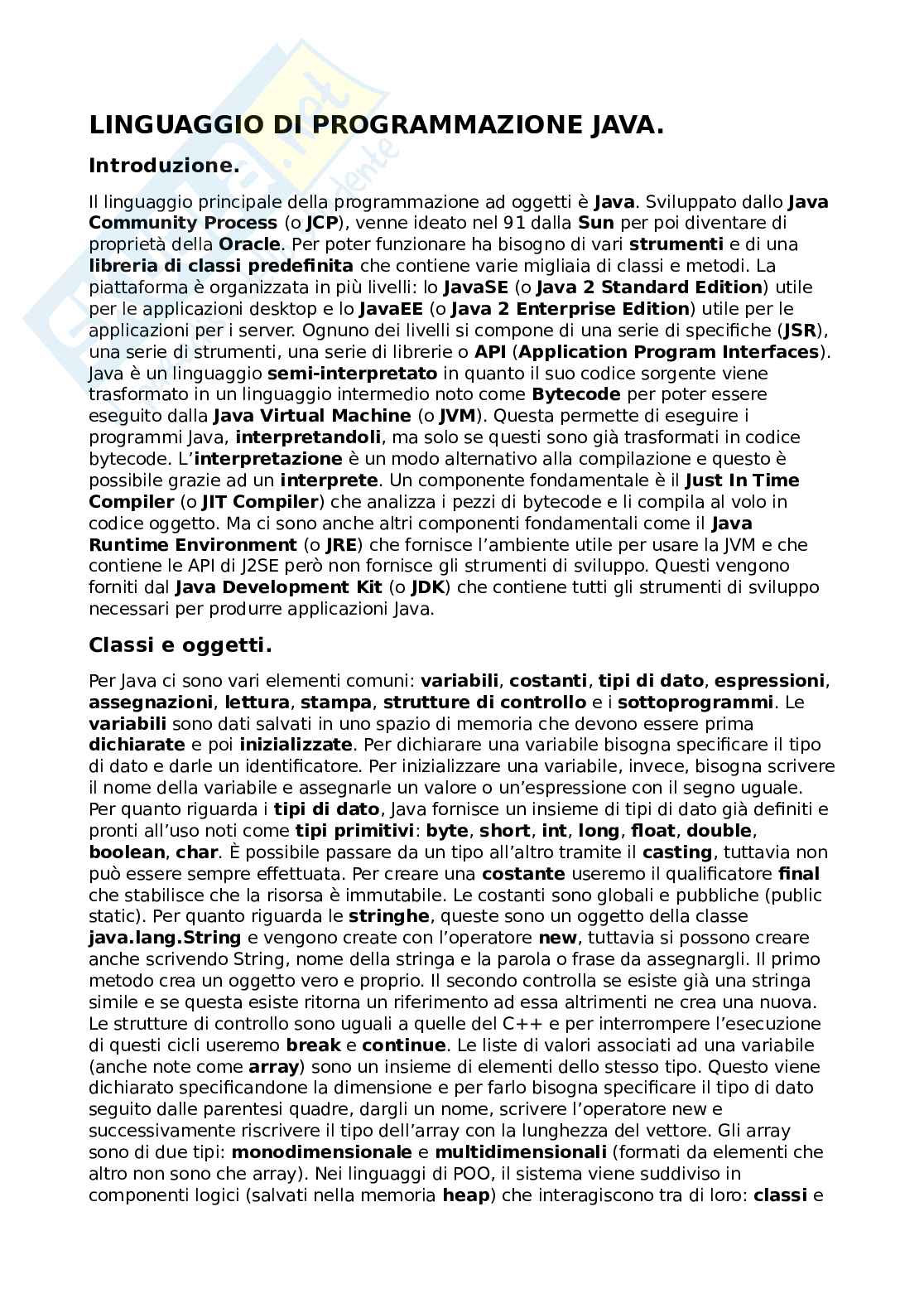 LINGUAGGIO DI PROGRAMMAZIONE JAVA.

Introduzione.

Il linguaggio principale della programmazione ad oggetti è Java. Sviluppato dallo Java Community Process (o JCP), venne ideato nel 91 dalla Sun per poi diventare di proprietà della Oracle. Per poter funzionare ha bisogno di vari strumenti e di una libreria di classi predefinita che contiene varie migliaia di classi e metodi. La piattaforma è organizzata in più livelli: lo JavaSE (o Java 2 Standard Edition) utile per le applicazioni desktop e lo JavaEE (o Java 2 Enterprise Edition) utile per le applicazioni per i server. Ognuno dei livelli si compone di una serie di specifiche (JSR), una serie di strumenti, una serie di librerie o API (Application Program Interfaces). Java è un linguaggio semi-interpretato in quanto il suo codice sorgente viene trasformato in un linguaggio intermedio noto come Bytecode per poter essere eseguito dalla Java Virtual Machine (o JVM). Questa permette di eseguire i programmi Java, interpretandoli, ma solo se questi sono già trasformati in codice bytecode. L'interpretazione è un modo alternativo alla compilazione e questo è possibile grazie ad un interprete. Un componente fondamentale è il Just In Time Compiler (o JIT Compiler) che analizza i pezzi di bytecode e li compila al volo in codice oggetto. Ma ci sono anche altri componenti fondamentali come il Java Runtime Environment (o JRE) che fornisce l'ambiente utile per usare la JVM e che contiene le API di J2SE però non fornisce gli strumenti di sviluppo. Questi vengono forniti dal Java Development Kit (o JDK) che contiene tutti gli strumenti di sviluppo necessari per produrre applicazioni Java.

Classi e oggetti.

Per Java ci sono vari elementi comuni: variabili, costanti, tipi di dato, espressioni, assegnazioni, lettura, stampa, strutture di controllo e i sottoprogrammi. Le variabili sono dati salvati in uno spazio di memoria che devono essere prima dichiarate e poi inizializzate. Per dichiarare una variabile bisogna specificare il tipo di dato e darle un identificatore. Per inizializzare una variabile, invece, bisogna scrivere il nome della variabile e assegnarle un valore o un'espressione con il segno uguale. Per quanto riguarda i tipi di dato, Java fornisce un insieme di tipi di dato già definiti e pronti all'uso noti come tipi primitivi: byte, short, int, long, float, double, boolean, char. È possibile passare da un tipo all'altro tramite il casting, tuttavia non può essere sempre effettuata. Per creare una costante useremo il qualificatore final che stabilisce che la risorsa è immutabile. Le costanti sono globali e pubbliche (public static). Per quanto riguarda le stringhe, queste sono un oggetto della classe java.lang.String e vengono create con l'operatore new, tuttavia si possono creare anche scrivendo String, nome della stringa e la parola o frase da assegnargli. Il primo metodo crea un oggetto vero e proprio. Il secondo controlla se esiste già una stringa simile e se questa esiste ritorna un riferimento ad essa altrimenti ne crea una nuova. Le strutture di controllo sono uguali a quelle del C++ e per interrompere l'esecuzione di questi cicli useremo break e continue. Le liste di valori associati ad una variabile (anche note come array) sono un insieme di elementi dello stesso tipo. Questo viene dichiarato specificandone la dimensione e per farlo bisogna specificare il tipo di dato seguito dalle parentesi quadre, dargli un nome, scrivere l'operatore new e successivamente riscrivere il tipo dell'array con la lunghezza del vettore. Gli array sono di due tipi: monodimensionale e multidimensionali (formati da elementi che altro non sono che array). Nei linguaggi di POO, il sistema viene suddiviso in componenti logici (salvati nella memoria heap) che interagiscono tra di loro: classi e